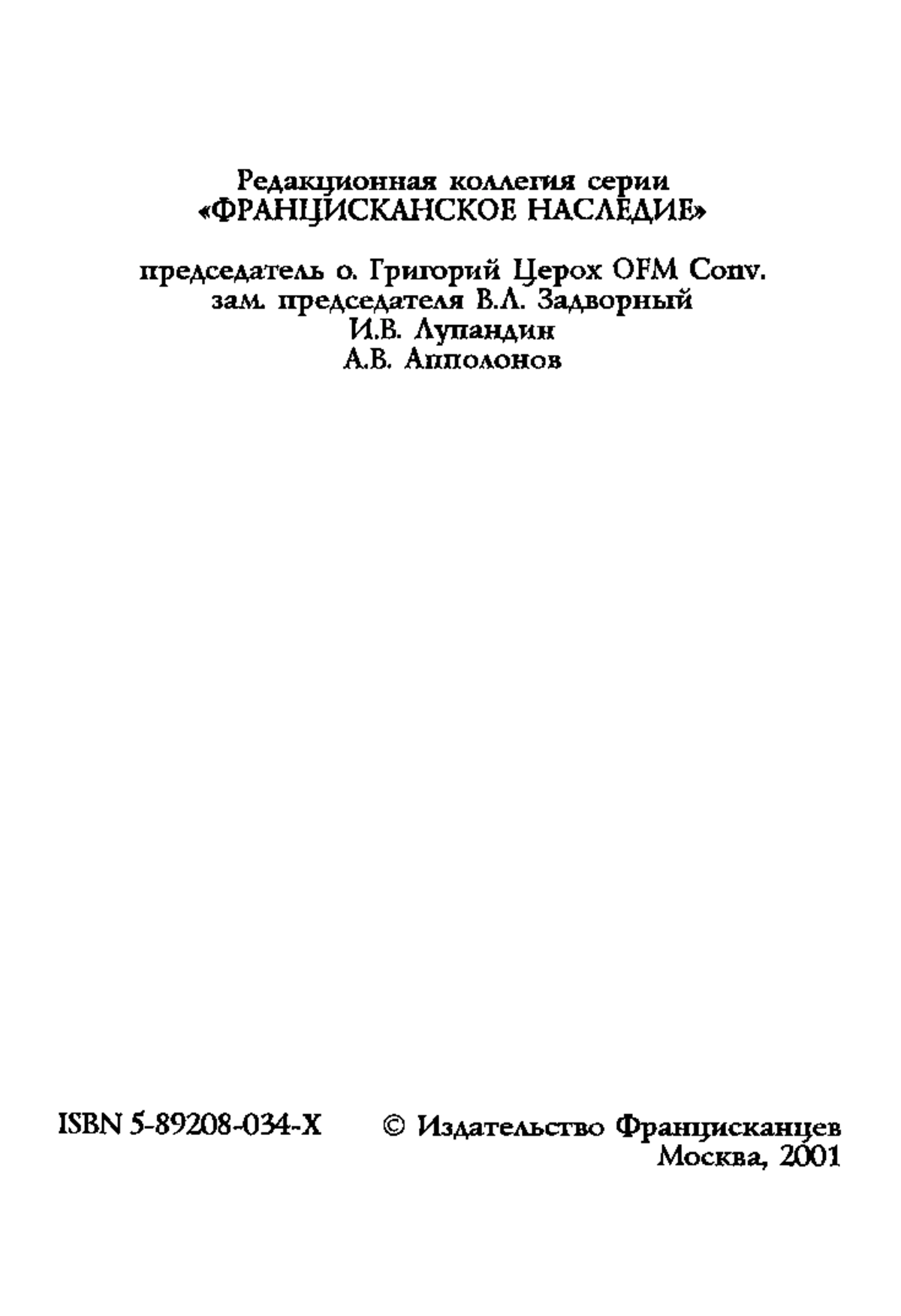 Редакционная коллегия серии
«ФРАНЦИСКАНСКОЕ НАСЛЕДИЕ»

председатель о. Григорий Церох OFM Conv.
зам. председателя В.Л. Задворный
И.В. Лупандин
А.В. Апполонов

ISBN 5-89208-034-X

© Издательство Францисканцев
Москва, 2001